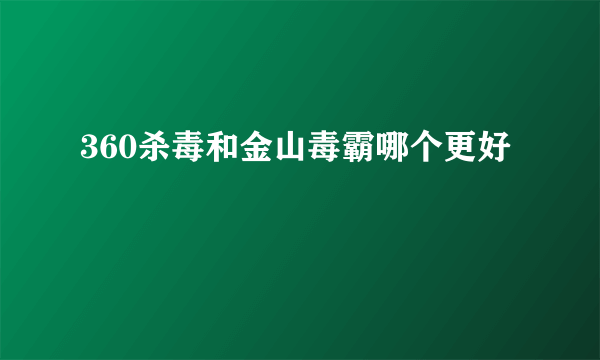 360杀毒和金山毒霸哪个更好